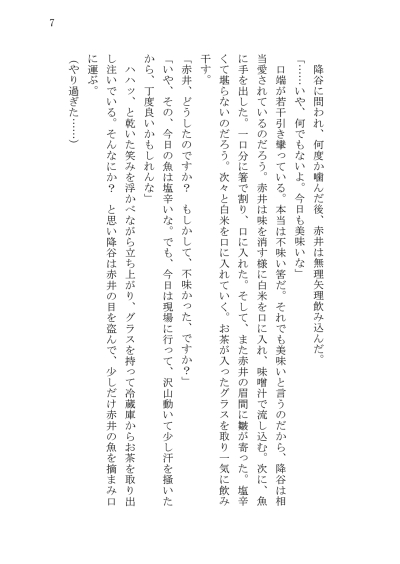 7

降谷に問われ、何度か噛んだ後、赤井は無理矢理飲み込んだ。

「……いや、何でもないよ。今日も美味いな」

口端が若干引き攣っている。本当は不味い筈だ。それでも美味いと言うのだから、降谷は相当愛されているのだろう。赤井は味を消す様に白米を口に入れ、味噌汁で流し込む。次に、魚に手を出した。一口分に箸で割り、口に入れた。そして、また赤井の眉間に皺が寄った。塩辛くて堪らないのだろう。次々と白米を口に入れていく。お茶が入ったグラスを取り一気に飲み干す。

「赤井、どうしたのですか？　もしかして、不味かった、ですか？」

「いや、その、今日の魚は塩辛いな。でも、今日は現場に行って、沢山動いて少し汗を掻いたから、丁度良いかもしれんな」

ハハッ、と乾いた笑みを浮かべながら立ち上がり、グラスを持って冷蔵庫からお茶を取り出し注いでいる。そんなにか？　と思い降谷は赤井の目を盗んで、少しだけ赤井の魚を摘まみ口に運ぶ。

（やり過ぎた……）